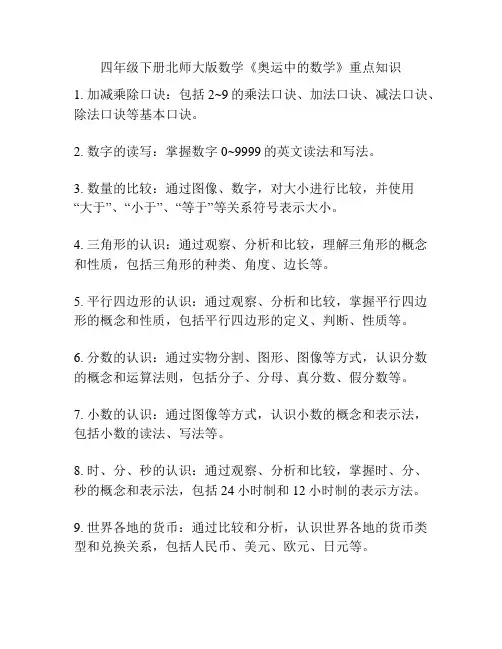 四年级下册北师大版数学《奥运中的数学》重点知识

1. 加减乘除口诀：包括 2~9 的乘法口诀、加法口诀、减法口诀、除法口诀等基本口诀。

2. 数字的读写：掌握数字 0~9999 的英文读法和写法。

3. 数量的比较：通过图像、数字，对大小进行比较，并使用“大于”、“小于”、“等于”等关系符号表示大小。

4. 三角形的认识：通过观察、分析和比较，理解三角形的概念和性质，包括三角形的种类、角度、边长等。

5. 平行四边形的认识：通过观察、分析和比较，掌握平行四边形的概念和性质，包括平行四边形的定义、判断、性质等。

6. 分数的认识：通过实物分割、图形、图像等方式，认识分数的概念和运算法则，包括分子、分母、真分数、假分数等。

7. 小数的认识：通过图像等方式，认识小数的概念和表示法，包括小数的读法、写法等。

8. 时、分、秒的认识：通过观察、分析和比较，掌握时、分、秒的概念和表示法，包括 24 小时制和 12 小时制的表示方法。

9. 世界各地的货币：通过比较和分析，认识世界各地的货币类型和兑换关系，包括人民币、美元、欧元、日元等。